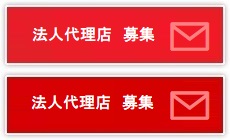 法人代理店 募集

法人代理店 募集